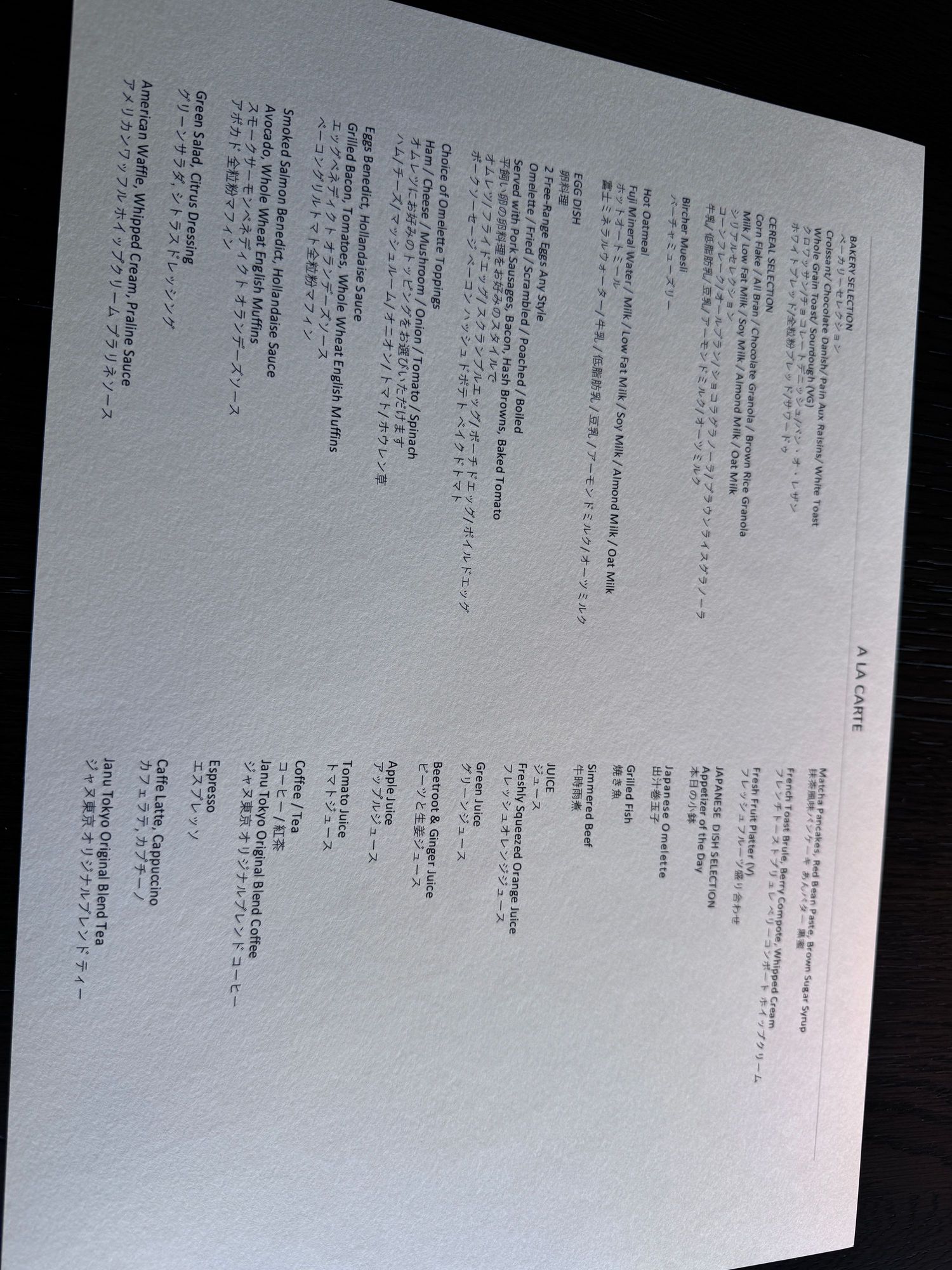 A LA CARTE

BAKERY SELECTION
ベーカリーセレクション
Croissant/ Chocolate Danish/ Pain Aux Raisins/ White Toast
Whole Grain Toast/ Sourdough (VG)
クロワッサン/チョコレートデニッシュ/パン・オ・レザン
ホワイトブレッド/全粒粉ブレッド/サワードゥ

CEREAL SELECTION
Corn Flake / All Bran / Chocolate Granola / Brown Rice Granola
Milk / Low Fat Milk / Soy Milk / Almond Milk / Oat Milk
シリアルセレクション
コーンフレーク/オールブラン/ショコラグラノーラ/ブラウンライスグラノーラ
牛乳/低脂肪乳/豆乳/アーモンドミルク/オーツミルク

Bircher Muesli
バーチャミューズリー

Hot Oatmeal
Fuji Mineral Water / Milk / Low Fat Milk / Soy Milk / Almond Milk / Oat Milk
ホットオートミール
富士ミネラルウォーター/牛乳/低脂肪乳/豆乳/アーモンドミルク/オーツミルク

EGG DISH
卵料理
2 Free-Range Eggs Any Style
Omelette / Fried / Scrambled / Poached / Boiled
Served with Pork Sausages, Bacon, Hash Browns, Baked Tomato
平飼い卵の卵料理をお好みのスタイルで
オムレツ/フライドエッグ/スクランブルエッグ/ポーチドエッグ/ボイルドエッグ
ポークソーセージ ベーコン ハッシュドポテト ベイクドトマト

Choice of Omelette Toppings
Ham / Cheese / Mushroom / Onion / Tomato / Spinach
オムレツにお好みのトッピングをお選びいただけます
ハム/チーズ/マッシュルーム/オニオン/トマト/ホウレン草

Eggs Benedict, Hollandaise Sauce
Grilled Bacon, Tomatoes, Whole Wheat English Muffins
エッグベネディクト オランデーズソース
ベーコングリルトマト全粒粉マフィン

Smoked Salmon Benedict, Hollandaise Sauce
Avocado, Whole Wheat English Muffins
スモークサーモンベネディクト オランデーズソース
アボカド 全粒粉マフィン

Green Salad, Citrus Dressing
グリーンサラダ, シトラスドレッシング

American Waffle, Whipped Cream, Praline Sauce
アメリカンワッフル ホイップクリーム プラリネソース

Matcha Pancakes, Red Bean Paste, Brown Sugar Syrup
抹茶風味パンケーキ あんバター 黒蜜
French Toast Brule, Berry Compote, Whipped Cream
フレンチトーストブリュレ ベリーコンポート ホイップクリーム
Fresh Fruit Platter (V)
フレッシュフルーツ盛り合わせ

JAPANESE DISH SELECTION
Appetizer of the Day
本日の小鉢

Japanese Omelette
出汁巻玉子

Grilled Fish
焼き魚

Simmered Beef
牛時雨煮

JUICE
ジュース
Freshly Squeezed Orange Juice
フレッシュオレンジジュース

Green Juice
グリーンジュース

Beetroot & Ginger Juice
ビーツと生姜ジュース

Apple Juice
アップルジュース

Tomato Juice
トマトジュース

Coffee / Tea
コーヒー/紅茶
Janu Tokyo Original Blend Coffee
ジャヌ東京 オリジナルブレンドコーヒー

Espresso
エスプレッソ

Caffe Latte, Cappuccino
カフェラテ, カプチーノ

Janu Tokyo Original Blend Tea
ジャヌ東京 オリジナルブレンドティー